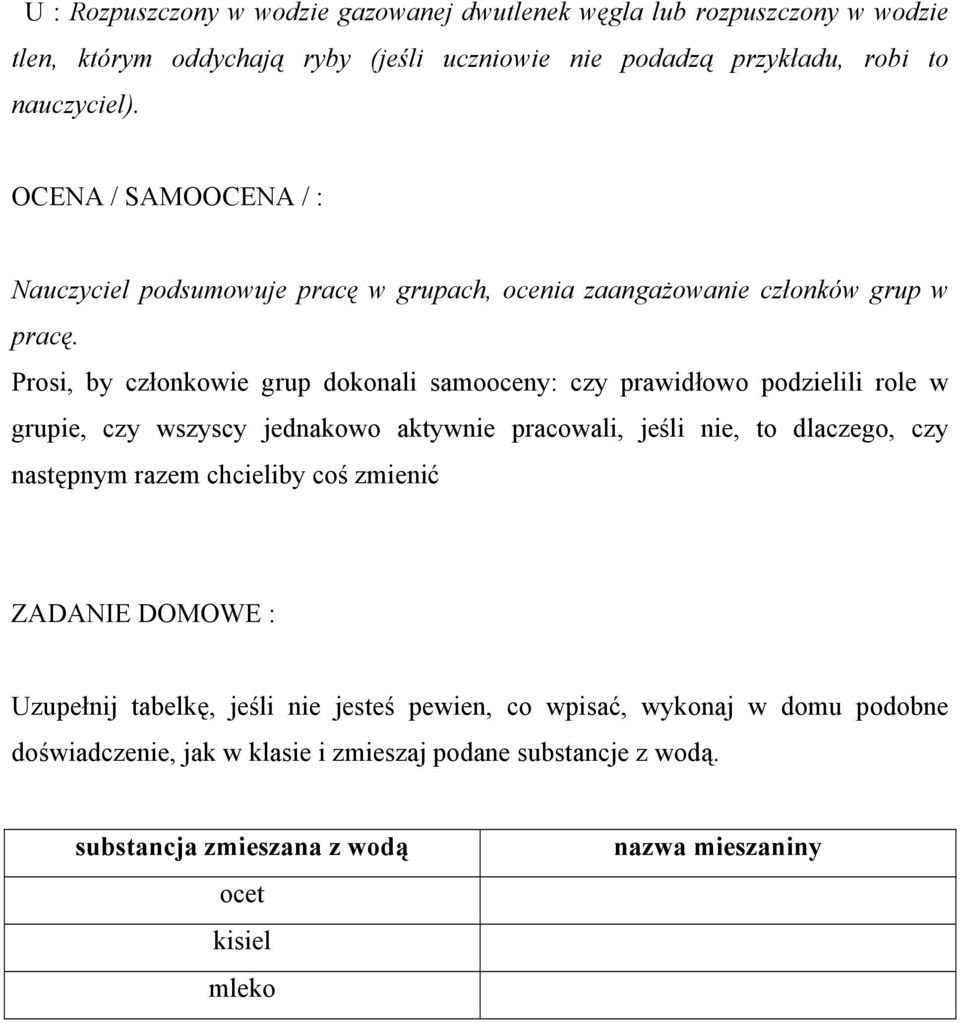 U : Rozpuszczony w wodzie gazowanej dwutlenek węgla lub rozpuszczony w wodzie tlen, którym oddychają ryby (jeśli uczniowie nie podadzą przykładu, robi to nauczyciel).

OCENA / SAMOOCENA / :

Nauczyciel podsumowuje pracę w grupach, ocenia zaangażowanie członków grup w pracę.

Prosi, by członkowie grup dokonali samooceny: czy prawidłowo podzielili role w grupie, czy wszyscy jednakowo aktywnie pracowali, jeśli nie, to dlaczego, czy następnym razem chcieliby coś zmienić

ZADANIE DOMOWE :

Uzupełnij tabelkę, jeśli nie jesteś pewien, co wpisać, wykonaj w domu podobne doświadczenie, jak w klasie i zmieszaj podane substancje z wodą.

| substancja zmieszana z wodą | nazwa mieszaniny |
|---|---|
| ocet | |
| kisiel | |
| mleko | |